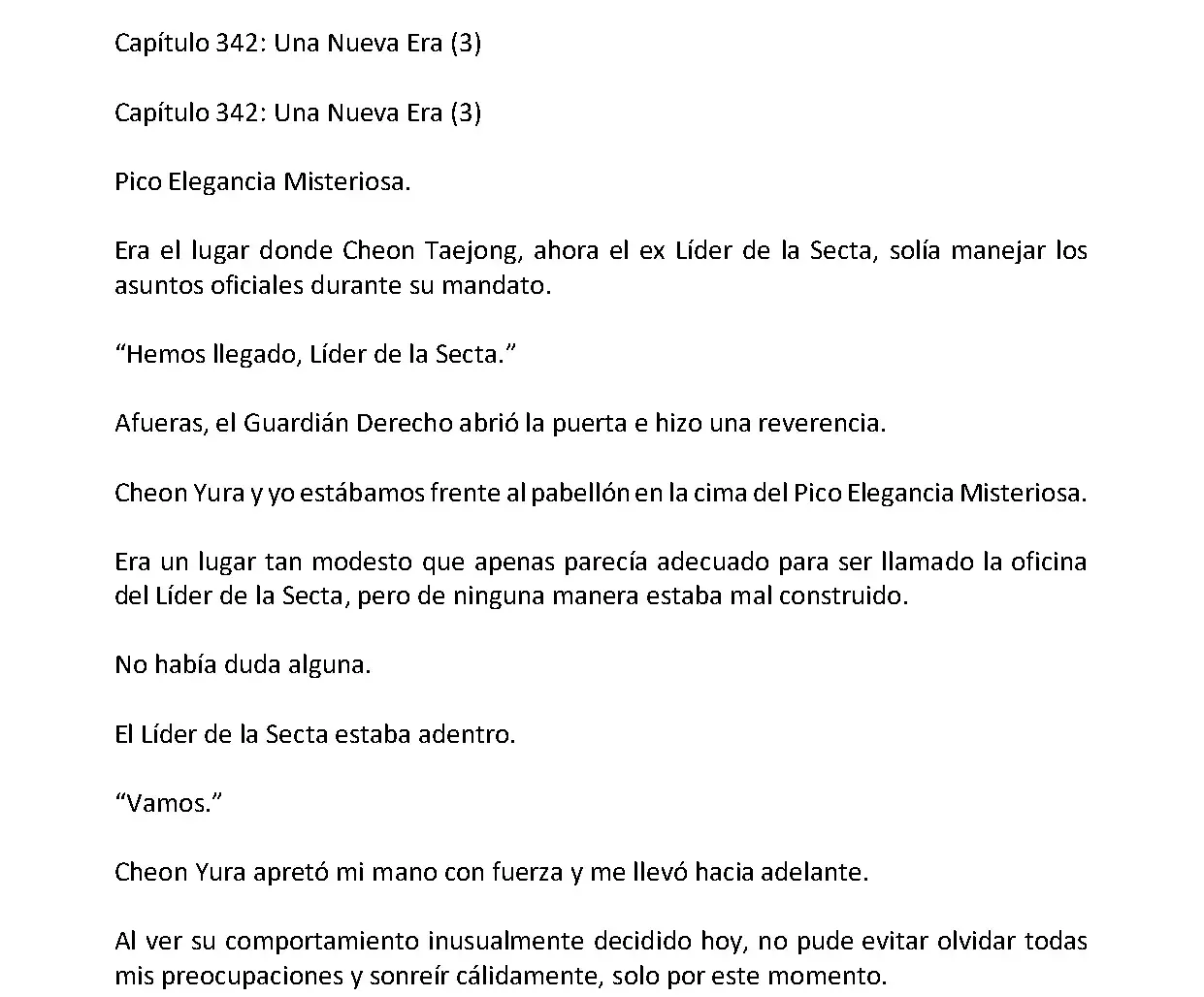 Capítulo 342: Una Nueva Era (3)

Capítulo 342: Una Nueva Era (3)

Pico Elegancia Misteriosa.

Era el lugar donde Cheon Taejong, ahora el ex Líder de la Secta, solía manejar los asuntos oficiales durante su mandato.

“Hemos llegado, Líder de la Secta.”

Afueras, el Guardián Derecho abrió la puerta e hizo una reverencia.

Cheon Yura y yo estábamos frente al pabellón en la cima del Pico Elegancia Misteriosa.

Era un lugar tan modesto que apenas parecía adecuado para ser llamado la oficina del Líder de la Secta, pero de ninguna manera estaba mal construido.

No había duda alguna.

El Líder de la Secta estaba adentro.

“Vamos.”

Cheon Yura apretó mi mano con fuerza y me llevó hacia adelante.

Al ver su comportamiento inusualmente decidido hoy, no pude evitar olvidar todas mis preocupaciones y sonreír cálidamente, solo por este momento.